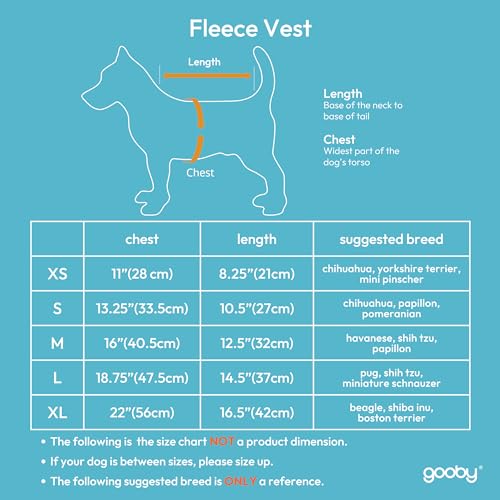 Fleece Vest

Length

Chest

Length
Base of the neck to base of tail

Chest
Widest part of the dog's torso

| | chest | length | suggested breed |
|---|---|---|---|
| XS | 11"(28 cm) | 8.25"(21cm) | chihuahua, yorkshire terrier, mini pinscher |
| S | 13.25"(33.5cm) | 10.5"(27cm) | chihuahua, papillon, pomeranian |
| M | 16"(40.5cm) | 12.5"(32cm) | havanese, shih tzu, papillon |
| L | 18.75"(47.5cm) | 14.5"(37cm) | pug, shih tzu, miniature schnauzer |
| XL | 22"(56cm) | 16.5"(42cm) | beagle, shiba inu, boston terrier |

• The following is the size chart NOT a product dimension.

• If your dog is between sizes, please size up.

• The following suggested breed is ONLY a reference.

gooby®